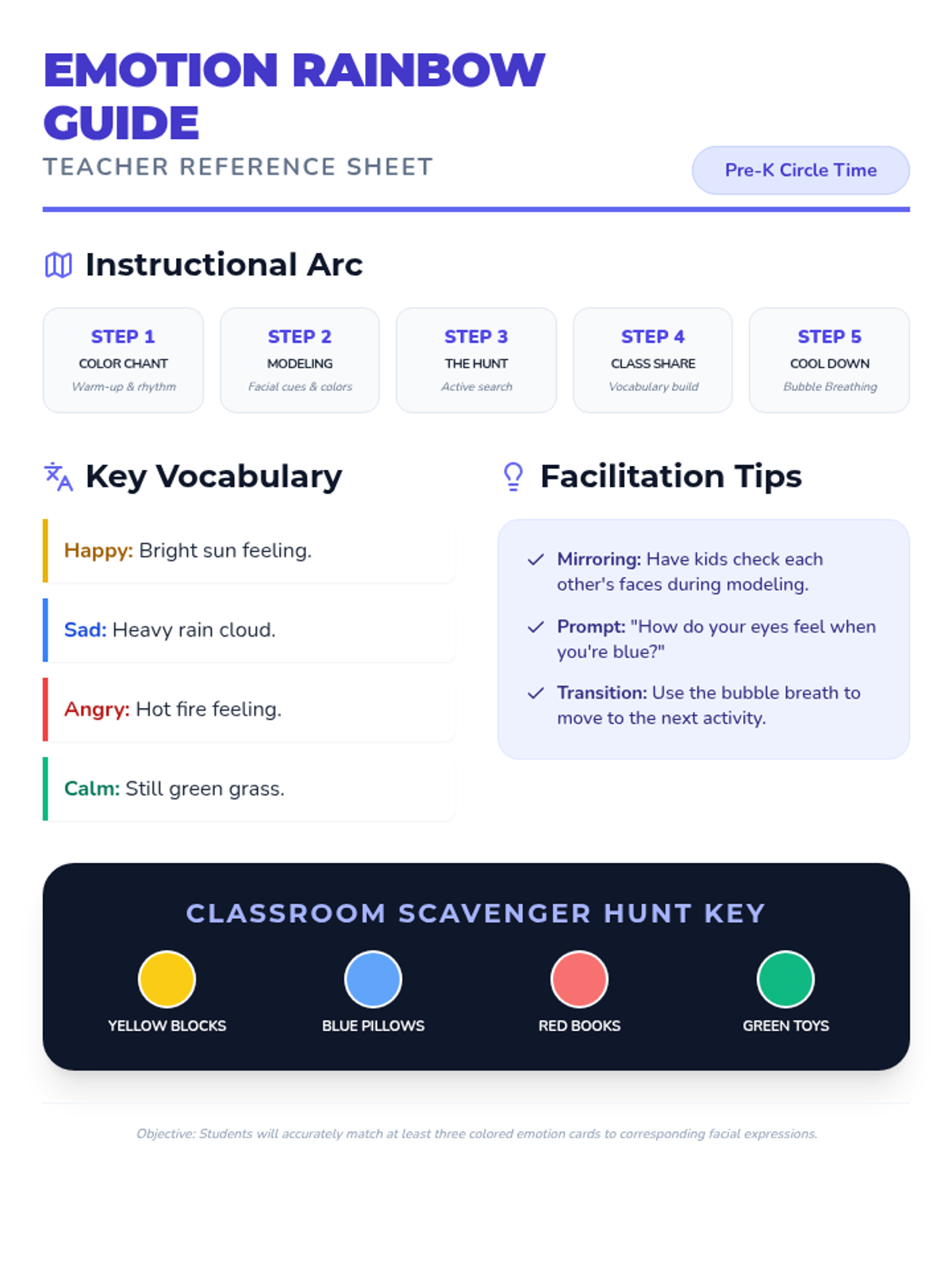 EMOTION RAINBOW GUIDE

TEACHER REFERENCE SHEET

Pre-K Circle Time

Instructional Arc

STEP 1
COLOR CHANT
Warm-up & rhythm

STEP 2
MODELING
Facial cues & colors

STEP 3
THE HUNT
Active search

STEP 4
CLASS SHARE
Vocabulary build

STEP 5
COOL DOWN
Bubble Breathing

Key Vocabulary

Happy: Bright sun feeling.

Sad: Heavy rain cloud.

Angry: Hot fire feeling.

Calm: Still green grass.

Facilitation Tips

✓ Mirroring: Have kids check each other's faces during modeling.

✓ Prompt: "How do your eyes feel when you're blue?"

✓ Transition: Use the bubble breath to move to the next activity.

CLASSROOM SCAVENGER HUNT KEY

YELLOW BLOCKS

BLUE PILLOWS

RED BOOKS

GREEN TOYS

Objective: Students will accurately match at least three colored emotion cards to corresponding facial expressions.